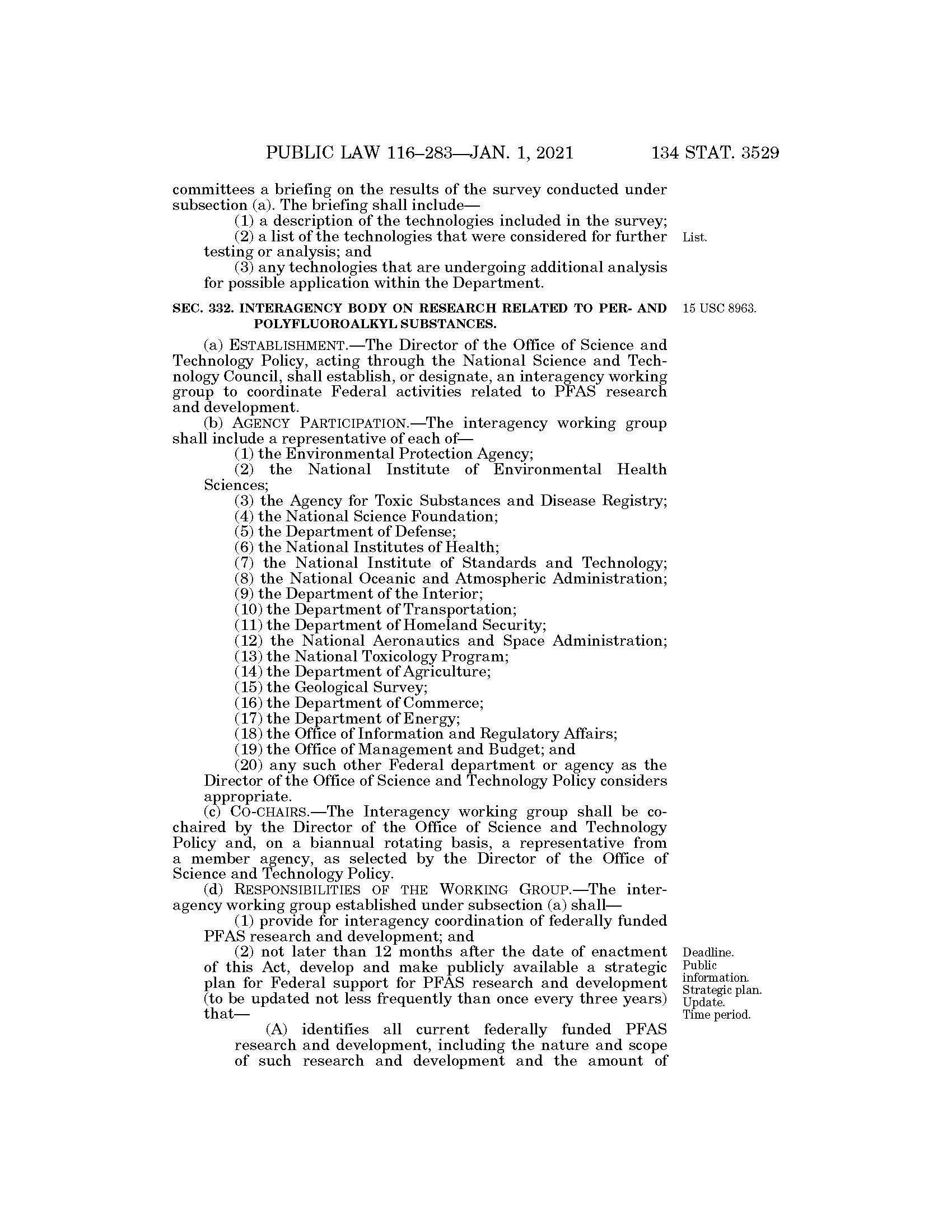 PUBLIC LAW 116–283—JAN. 1, 2021 134 STAT. 3529

committees a briefing on the results of the survey conducted under subsection (a). The briefing shall include—

(1) a description of the technologies included in the survey;

(2) a list of the technologies that were considered for further testing or analysis; and

List.

(3) any technologies that are undergoing additional analysis for possible application within the Department.

SEC. 332. INTERAGENCY BODY ON RESEARCH RELATED TO PER- AND POLYFLUOROALKYL SUBSTANCES.

15 USC 8963.

(a) ESTABLISHMENT.—The Director of the Office of Science and Technology Policy, acting through the National Science and Technology Council, shall establish, or designate, an interagency working group to coordinate Federal activities related to PFAS research and development.

(b) AGENCY PARTICIPATION.—The interagency working group shall include a representative of each of—

(1) the Environmental Protection Agency;

(2) the National Institute of Environmental Health Sciences;

(3) the Agency for Toxic Substances and Disease Registry;

(4) the National Science Foundation;

(5) the Department of Defense;

(6) the National Institutes of Health;

(7) the National Institute of Standards and Technology;

(8) the National Oceanic and Atmospheric Administration;

(9) the Department of the Interior;

(10) the Department of Transportation;

(11) the Department of Homeland Security;

(12) the National Aeronautics and Space Administration;

(13) the National Toxicology Program;

(14) the Department of Agriculture;

(15) the Geological Survey;

(16) the Department of Commerce;

(17) the Department of Energy;

(18) the Office of Information and Regulatory Affairs;

(19) the Office of Management and Budget; and

(20) any such other Federal department or agency as the Director of the Office of Science and Technology Policy considers appropriate.

(c) CO-CHAIRS.—The Interagency working group shall be co-chaired by the Director of the Office of Science and Technology Policy and, on a biannual rotating basis, a representative from a member agency, as selected by the Director of the Office of Science and Technology Policy.

(d) RESPONSIBILITIES OF THE WORKING GROUP.—The interagency working group established under subsection (a) shall—

(1) provide for interagency coordination of federally funded PFAS research and development; and

(2) not later than 12 months after the date of enactment of this Act, develop and make publicly available a strategic plan for Federal support for PFAS research and development (to be updated not less frequently than once every three years) that—

Deadline. Public information. Strategic plan. Update. Time period.

(A) identifies all current federally funded PFAS research and development, including the nature and scope of such research and development and the amount of